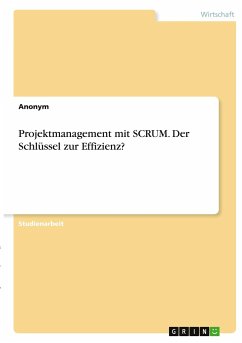 Wirtschaft

Anonym

Projektmanagement mit SCRUM. Der Schlüssel zur Effizienz?

Studienarbeit

GRIN